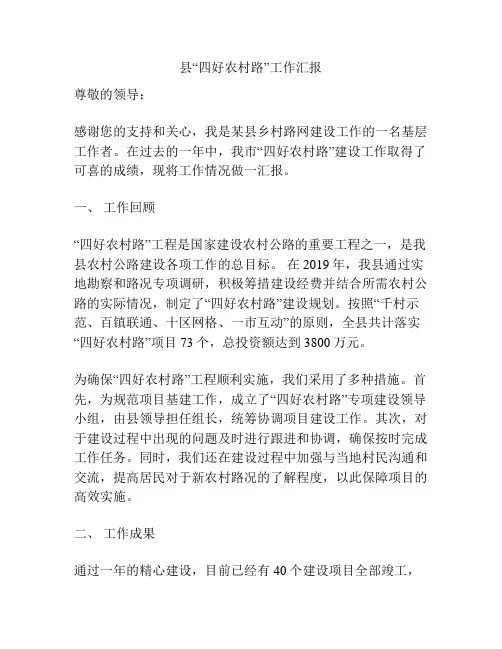 县“四好农村路”工作汇报

尊敬的领导：

感谢您的支持和关心，我是某县乡村路网建设工作的一名基层工作者。在过去的一年中，我市“四好农村路”建设工作取得了可喜的成绩，现将工作情况做一汇报。

一、 工作回顾

“四好农村路”工程是国家建设农村公路的重要工程之一，是我县农村公路建设各项工作的总目标。 在 2019 年，我县通过实地勘察和路况专项调研，积极筹措建设经费并结合所需农村公路的实际情况，制定了“四好农村路”建设规划。按照“千村示范、百镇联通、十区网格、一市互动”的原则，全县共计落实“四好农村路”项目 73 个，总投资额达到 3800 万元。

为确保“四好农村路”工程顺利实施，我们采用了多种措施。首先，为规范项目基建工作，成立了“四好农村路”专项建设领导小组，由县领导担任组长，统筹协调项目建设工作。其次，对于建设过程中出现的问题及时进行跟进和协调，确保按时完成工作任务。同时，我们还在建设过程中加强与当地村民沟通和交流，提高居民对于新农村路况的了解程度，以此保障项目的高效实施。

二、 工作成果

通过一年的精心建设，目前已经有 40 个建设项目全部竣工，